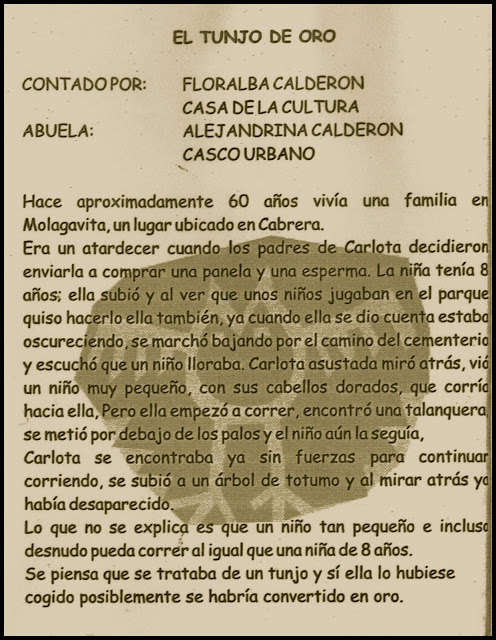 EL TUNJO DE ORO

CONTADO POR: FLORALBA CALDERON
CASA DE LA CULTURA
ABUELA: ALEJANDRINA CALDERON
CASCO URBANO

Hace aproximadamente 60 años vivía una familia en Molagavita, un lugar ubicado en Cabrera.
Era un atardecer cuando los padres de Carlota decidieron enviarla a comprar una panela y una esperma. La niña tenía 8 años; ella subió y al ver que unos niños jugaban en el parque quiso hacerlo ella también, ya cuando ella se dio cuenta estaba oscureciendo, se marchó bajando por el camino del cementerio y escuchó que un niño lloraba. Carlota asustada miró atrás, vió un niño muy pequeño, con sus cabellos dorados, que corría hacia ella, Pero ella empezó a correr, encontró una talanquera, se metió por debajo de los palos y el niño aún la seguía,
Carlota se encontraba ya sin fuerzas para continuar corriendo, se subió a un árbol de totumo y al mirar atrás ya había desaparecido.
Lo que no se explica es que un niño tan pequeño e incluso desnudo pueda correr al igual que una niña de 8 años.
Se piensa que se trataba de un tunjo y sí ella lo hubiese cogido posiblemente se habría convertido en oro.